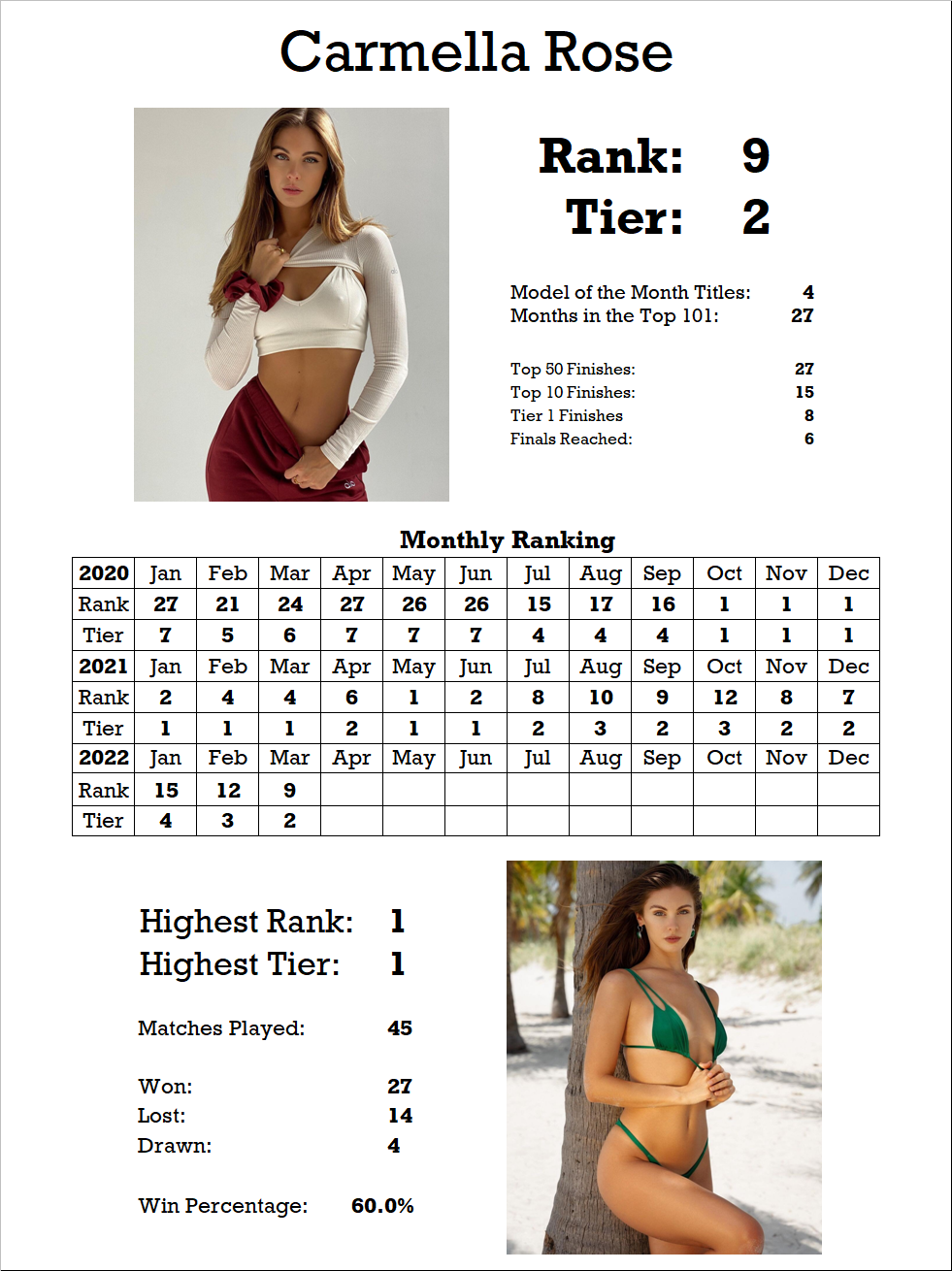 Carmella Rose

Rank: 9
Tier: 2

Model of the Month Titles: 4
Months in the Top 101: 27

Top 50 Finishes: 27
Top 10 Finishes: 15
Tier 1 Finishes 8
Finals Reached: 6

Monthly Ranking

| 2020 | Jan | Feb | Mar | Apr | May | Jun | Jul | Aug | Sep | Oct | Nov | Dec |
|---|---|---|---|---|---|---|---|---|---|---|---|---|
| Rank | 27 | 21 | 24 | 27 | 26 | 26 | 15 | 17 | 16 | 1 | 1 | 1 |
| Tier | 7 | 5 | 6 | 7 | 7 | 7 | 4 | 4 | 4 | 1 | 1 | 1 |
| 2021 | Jan | Feb | Mar | Apr | May | Jun | Jul | Aug | Sep | Oct | Nov | Dec |
| Rank | 2 | 4 | 4 | 6 | 1 | 2 | 8 | 10 | 9 | 12 | 8 | 7 |
| Tier | 1 | 1 | 1 | 2 | 1 | 1 | 2 | 3 | 2 | 3 | 2 | 2 |
| 2022 | Jan | Feb | Mar | Apr | May | Jun | Jul | Aug | Sep | Oct | Nov | Dec |
| Rank | 15 | 12 | 9 | | | | | | | | | |
| Tier | 4 | 3 | 2 | | | | | | | | | |

Highest Rank: 1
Highest Tier: 1

Matches Played: 45

Won: 27
Lost: 14
Drawn: 4

Win Percentage: 60.0%